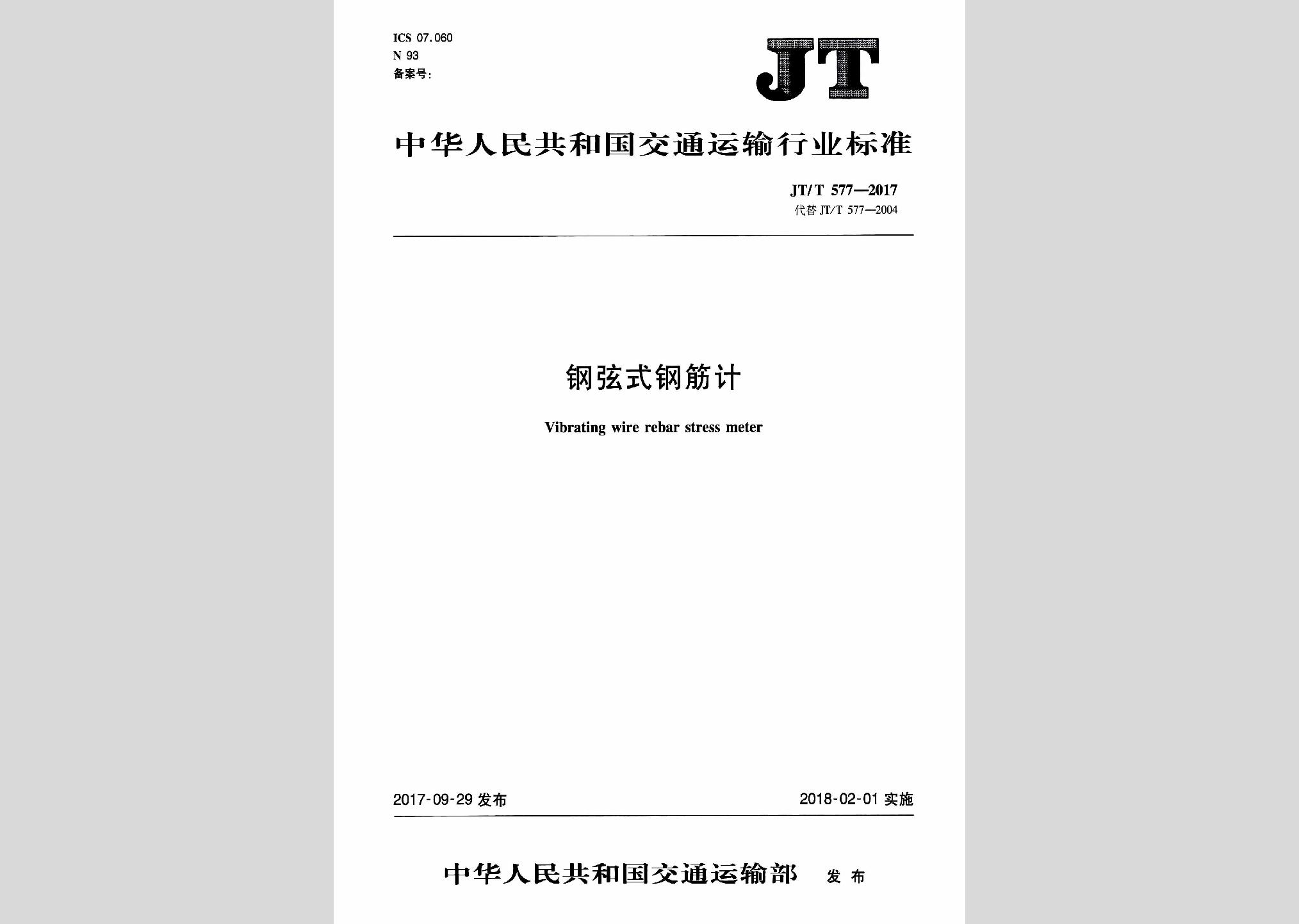 ICS 07.060
N 93
备案号:

JT

中华人民共和国交通运输行业标准

JT/T 577—2017
代替 JT/T 577—2004

钢弦式钢筋计

Vibrating wire rebar stress meter

2017-09-29 发布

2018-02-01 实施

中华人民共和国交通运输部 发布